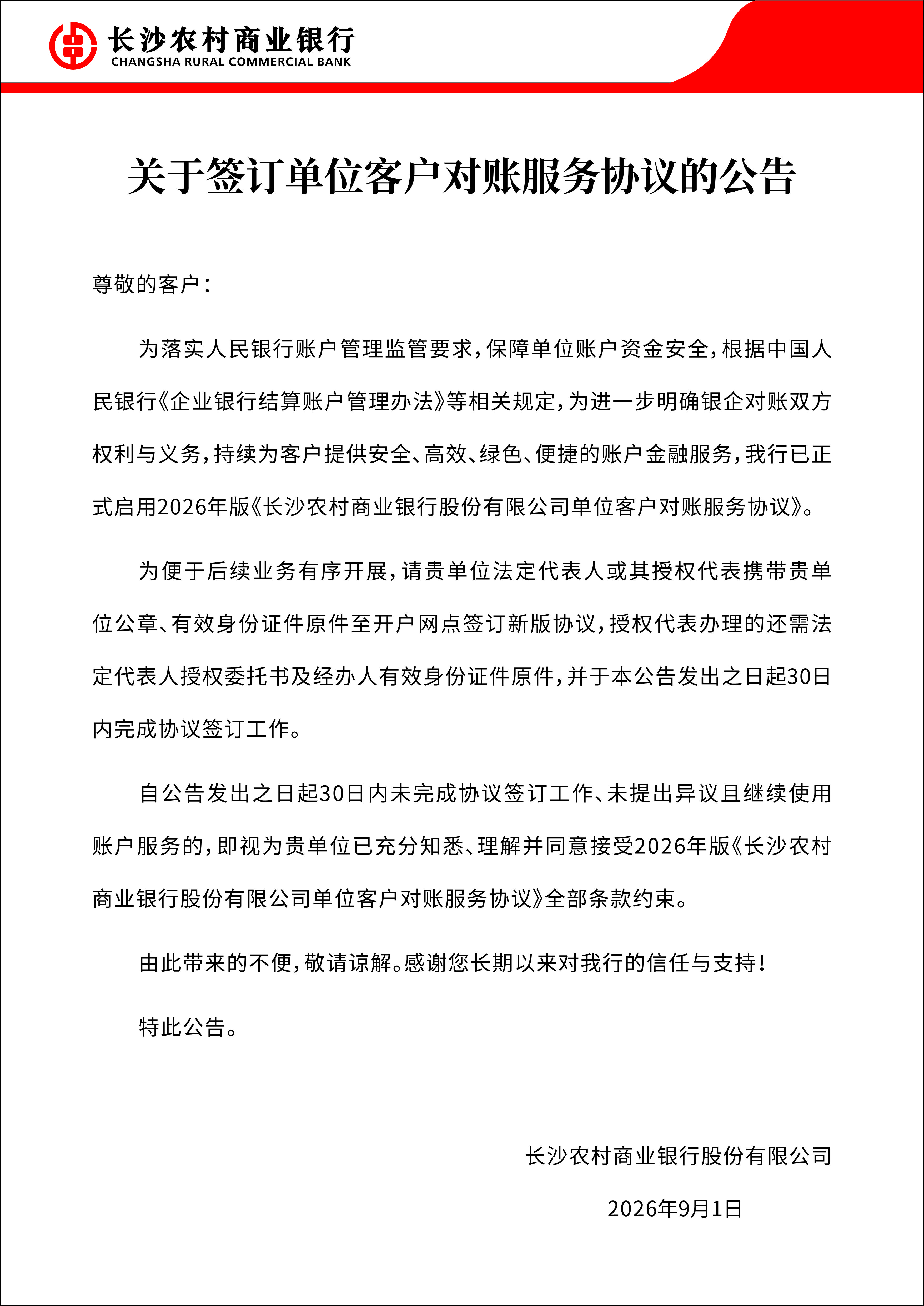 长沙农村商业银行
CHANGSHA RURAL COMMERCIAL BANK

关于签订单位客户对账服务协议的公告

尊敬的客户：

为落实人民银行账户管理监管要求，保障单位账户资金安全，根据中国人民银行《企业银行结算账户管理办法》等相关规定，为进一步明确银企对账双方权利与义务，持续为客户提供安全、高效、绿色、便捷的账户金融服务，我行已正式启用2026年版《长沙农村商业银行股份有限公司单位客户对账服务协议》。

为便于后续业务有序开展，请贵单位法定代表人或其授权代表携带贵单位公章、有效身份证件原件至开户网点签订新版协议，授权代表办理的还需法定代表人授权委托书及经办人有效身份证件原件，并于本公告发出之日起30日内完成协议签订工作。

自公告发出之日起30日内未完成协议签订工作、未提出异议且继续使用账户服务的，即视为贵单位已充分知悉、理解并同意接受2026年版《长沙农村商业银行股份有限公司单位客户对账服务协议》全部条款约束。

由此带来的不便，敬请谅解。感谢您长期以来对我行的信任与支持！

特此公告。

长沙农村商业银行股份有限公司

2026年9月1日